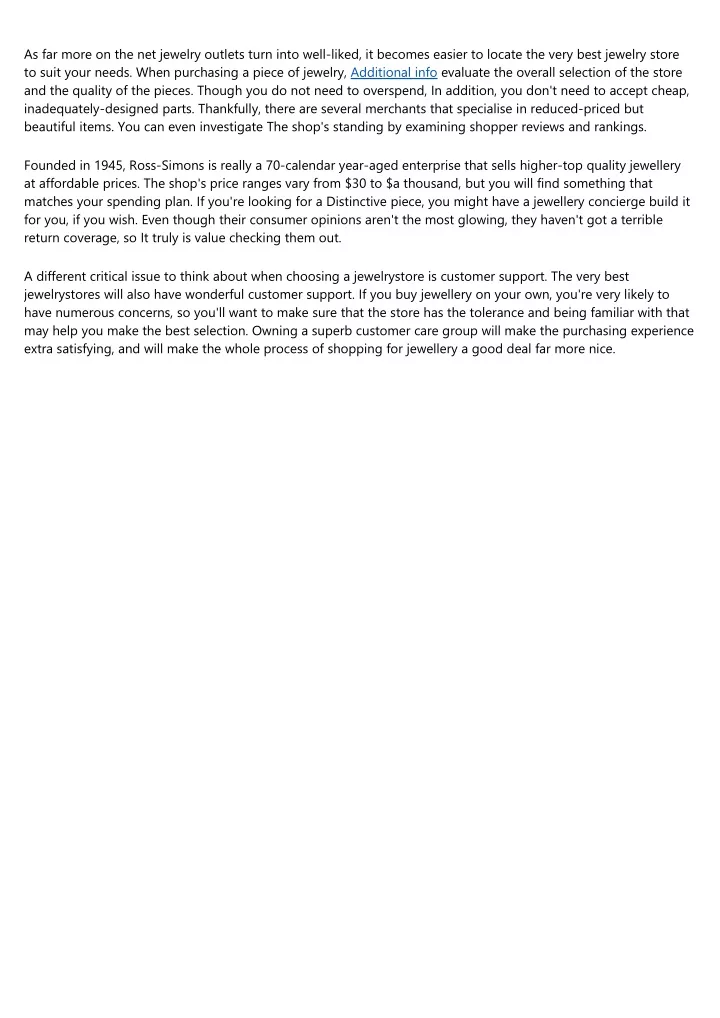 As far more on the net jewelry outlets turn into well-liked, it becomes easier to locate the very best jewelry store to suit your needs. When purchasing a piece of jewelry, Additional info evaluate the overall selection of the store and the quality of the pieces. Though you do not need to overspend, In addition, you don't need to accept cheap, inadequately-designed parts. Thankfully, there are several merchants that specialise in reduced-priced but beautiful items. You can even investigate The shop's standing by examining shopper reviews and rankings.

Founded in 1945, Ross-Simons is really a 70-calendar year-aged enterprise that sells higher-top quality jewellery at affordable prices. The shop's price ranges vary from \$30 to \$a thousand, but you will find something that matches your spending plan. If you're looking for a Distinctive piece, you might have a jewellery concierge build it for you, if you wish. Even though their consumer opinions aren't the most glowing, they haven't got a terrible return coverage, so It truly is value checking them out.

A different critical issue to think about when choosing a jewelrystore is customer support. The very best jewelrystores will also have wonderful customer support. If you buy jewellery on your own, you're very likely to have numerous concerns, so you'll want to make sure that the store has the tolerance and being familiar with that may help you make the best selection. Owning a superb customer care group will make the purchasing experience extra satisfying, and will make the whole process of shopping for jewellery a good deal far more nice.